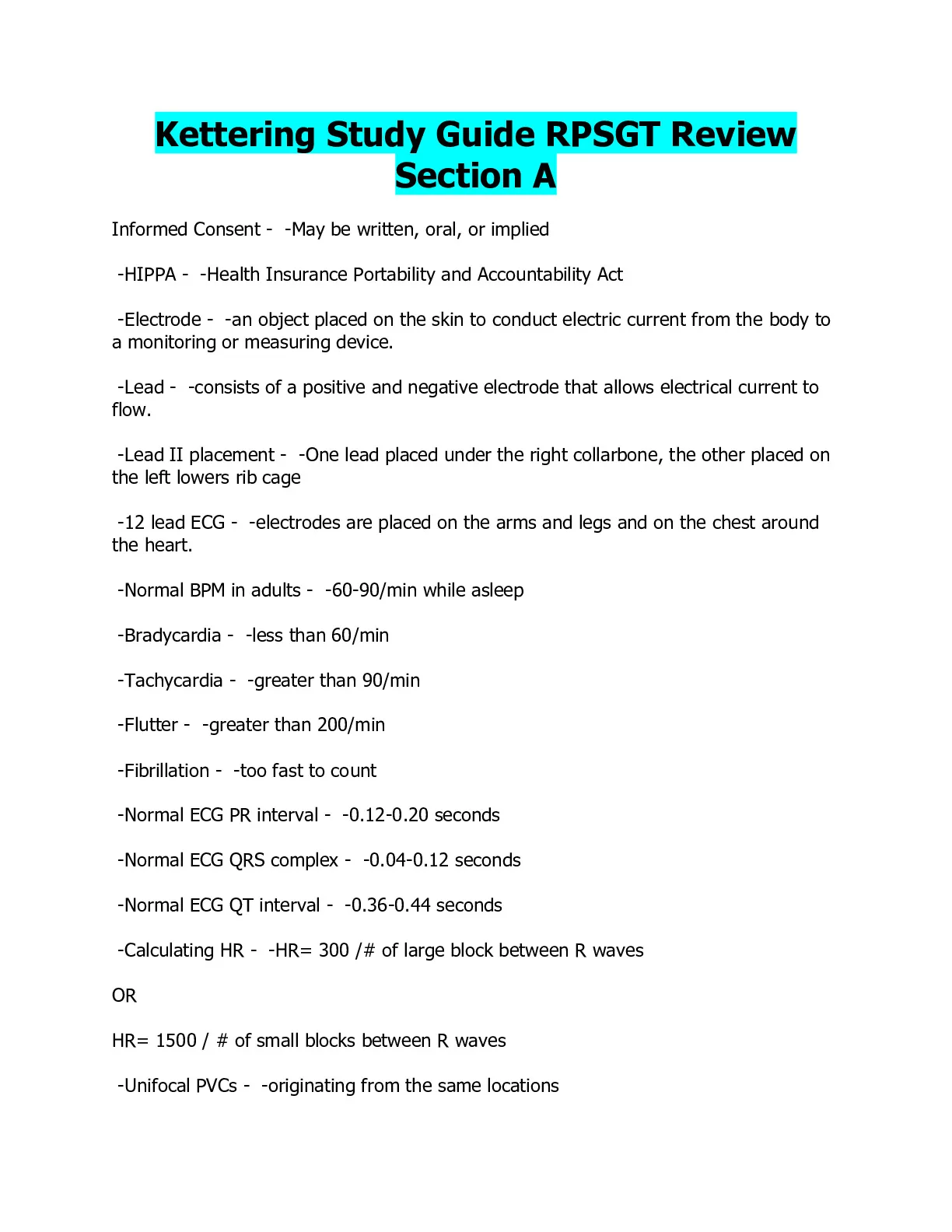 Kettering Study Guide RPSGT Review Section A

Informed Consent - -May be written, oral, or implied

-HIPPA - -Health Insurance Portability and Accountability Act

-Electrode - -an object placed on the skin to conduct electric current from the body to a monitoring or measuring device.

-Lead - -consists of a positive and negative electrode that allows electrical current to flow.

-Lead II placement - -One lead placed under the right collarbone, the other placed on the left lowers rib cage

-12 lead ECG - -electrodes are placed on the arms and legs and on the chest around the heart.

-Normal BPM in adults - -60-90/min while asleep

-Bradycardia - -less than 60/min

-Tachycardia - -greater than 90/min

-Flutter - -greater than 200/min

-Fibrillation - -too fast to count

-Normal ECG PR interval - -0.12-0.20 seconds

-Normal ECG QRS complex - -0.04-0.12 seconds

-Normal ECG QT interval - -0.36-0.44 seconds

-Calculating HR - -HR= 300 /# of large block between R waves

OR

HR= 1500 / # of small blocks between R waves

-Unifocal PVCs - -originating from the same locations